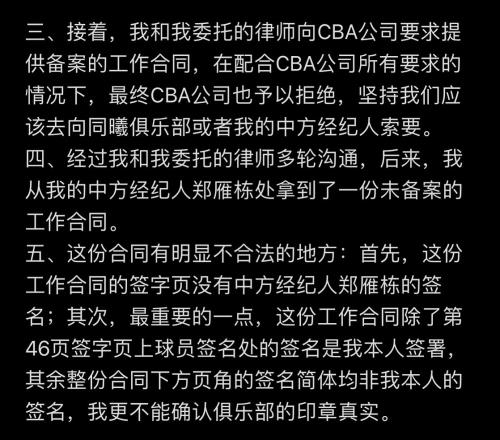 三、接着，我和我委托的律师向CBA公司要求提供备案的工作合同，在配合CBA公司所有要求的情况下，最终CBA公司也予以拒绝，坚持我们应该去向同曦俱乐部或者我的中方经纪人索要。
四、经过我和我委托的律师多轮沟通，后来，我从我的中方经纪人郑雁栋处拿到了一份未备案的工作合同。
五、这份合同有明显不合法的地方：首先，这份工作合同的签字页没有中方经纪人郑雁栋的签名；其次，最重要的一点，这份工作合同除了第46页签字页上球员签名处的签名是我本人签署，其余整份合同下方页角的签名简体均非我本人的签名，我更不能确认俱乐部的印章真实。